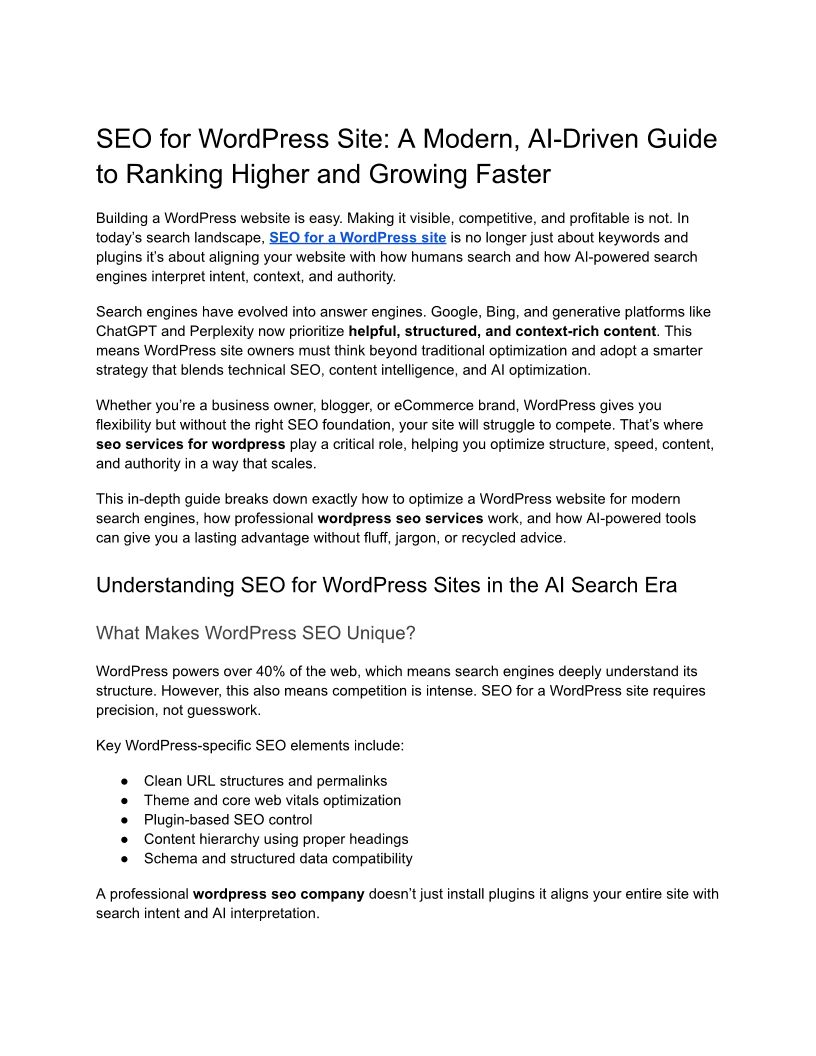 SEO for WordPress Site: A Modern, AI-Driven Guide to Ranking Higher and Growing Faster

Building a WordPress website is easy. Making it visible, competitive, and profitable is not. In today's search landscape, SEO for a WordPress site is no longer just about keywords and plugins it's about aligning your website with how humans search and how AI-powered search engines interpret intent, context, and authority.

Search engines have evolved into answer engines. Google, Bing, and generative platforms like ChatGPT and Perplexity now prioritize helpful, structured, and context-rich content. This means WordPress site owners must think beyond traditional optimization and adopt a smarter strategy that blends technical SEO, content intelligence, and AI optimization.

Whether you're a business owner, blogger, or eCommerce brand, WordPress gives you flexibility but without the right SEO foundation, your site will struggle to compete. That's where seo services for wordpress play a critical role, helping you optimize structure, speed, content, and authority in a way that scales.

This in-depth guide breaks down exactly how to optimize a WordPress website for modern search engines, how professional wordpress seo services work, and how AI-powered tools can give you a lasting advantage without fluff, jargon, or recycled advice.

Understanding SEO for WordPress Sites in the AI Search Era

What Makes WordPress SEO Unique?

WordPress powers over 40% of the web, which means search engines deeply understand its structure. However, this also means competition is intense. SEO for a WordPress site requires precision, not guesswork.

Key WordPress-specific SEO elements include:

● Clean URL structures and permalinks
● Theme and core web vitals optimization
● Plugin-based SEO control
● Content hierarchy using proper headings
● Schema and structured data compatibility

A professional wordpress seo company doesn't just install plugins it aligns your entire site with search intent and AI interpretation.